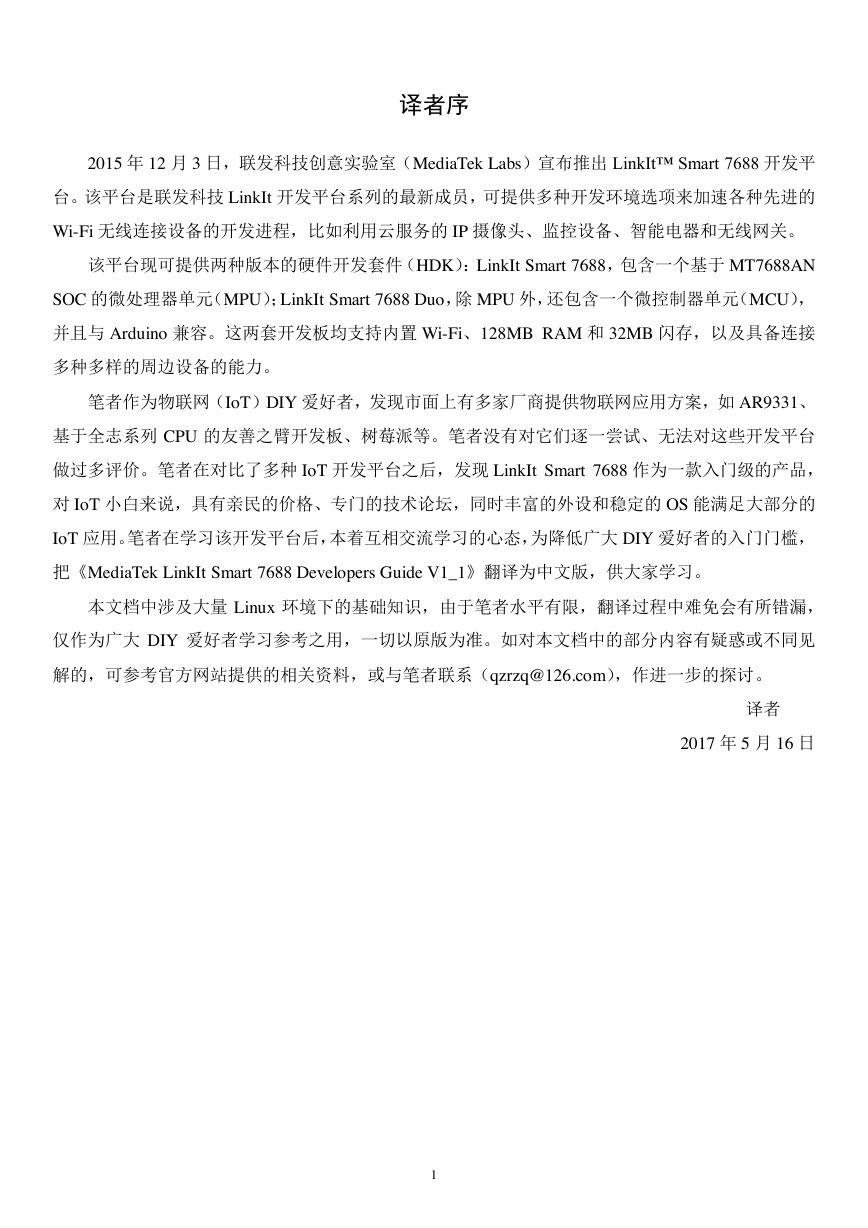 译者序

2015 年 12 月 3 日，联发科技创意实验室（MediaTek Labs）宣布推出 LinkIt™ Smart 7688 开发平台。该平台是联发科技 LinkIt 开发平台系列的最新成员，可提供多种开发环境选项来加速各种先进的 Wi-Fi 无线连接设备的开发进程，比如利用云服务的 IP 摄像头、监控设备、智能电器和无线网关。

该平台现可提供两种版本的硬件开发套件（HDK）：LinkIt Smart 7688，包含一个基于 MT7688AN SOC 的微处理器单元（MPU）；LinkIt Smart 7688 Duo，除 MPU 外，还包含一个微控制器单元（MCU），并且与 Arduino 兼容。这两套开发板均支持内置 Wi-Fi、128MB RAM 和 32MB 闪存，以及具备连接多种多样的周边设备的能力。

笔者作为物联网（IoT）DIY 爱好者，发现市面上有多家厂商提供物联网应用方案，如 AR9331、基于全志系列 CPU 的友善之臂开发板、树莓派等。笔者没有对它们逐一尝试、无法对这些开发平台做过多评价。笔者在对比了多种 IoT 开发平台之后，发现 LinkIt Smart 7688 作为一款入门级的产品，对 IoT 小白来说，具有亲民的价格、专门的技术论坛，同时丰富的外设和稳定的 OS 能满足大部分的 IoT 应用。笔者在学习该开发平台后，本着互相交流学习的心态，为降低广大 DIY 爱好者的入门门槛，把《MediaTek LinkIt Smart 7688 Developers Guide V1_1》翻译为中文版，供大家学习。

本文档中涉及大量 Linux 环境下的基础知识，由于笔者水平有限，翻译过程中难免会有所错漏，仅作为广大 DIY 爱好者学习参考之用，一切以原版为准。如对本文档中的部分内容有疑惑或不同见解的，可参考官方网站提供的相关资料，或与笔者联系（qzrzq@126.com），作进一步的探讨。

译者

2017 年 5 月 16 日

1